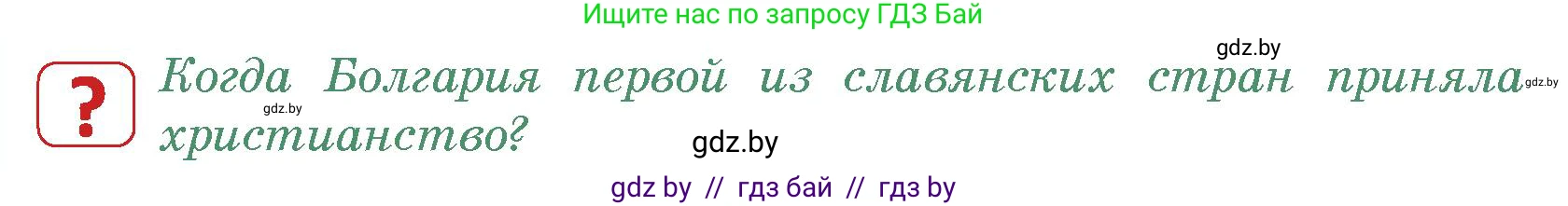 Ищите нас по запросу ГДЗ Бай

gdz.by

?

Когда Болгария первой из славянских стран приняла христианство?

gdz.by

gdz.by

gdz.by

gdz by // гдз бай // гдз by